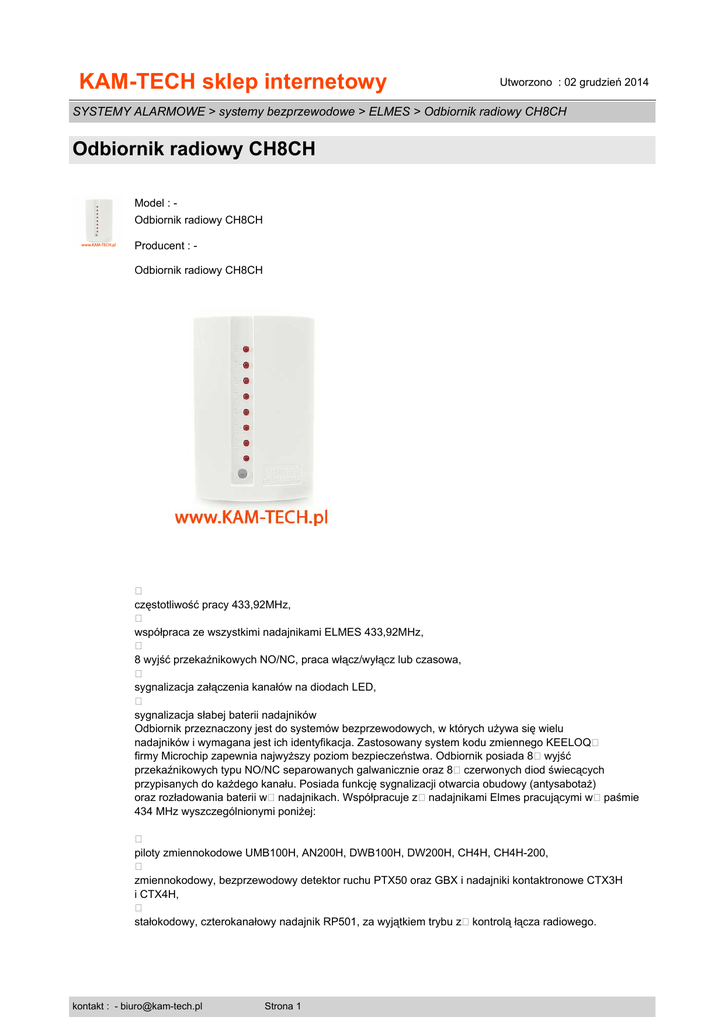 KAM-TECH sklep internetowy

Utworzono : 02 grudzień 2014

SYSTEMY ALARMOWE > systemy bezprzewodowe > ELMES > Odbiornik radiowy CH8CH

Odbiornik radiowy CH8CH

www.KAM-TECH.pl

Model : -
Odbiornik radiowy CH8CH

Producent : -

Odbiornik radiowy CH8CH

www.KAM-TECH.pl

□
częstotliwość pracy 433,92MHz,
□
współpraca ze wszystkimi nadajnikami ELMES 433,92MHz,
□
8 wyjść przekaźnikowych NO/NC, praca włącz/wyłącz lub czasowa,
□
sygnalizacja załączenia kanałów na diodach LED,
□
sygnalizacja słabej baterii nadajników
Odbiornik przeznaczony jest do systemów bezprzewodowych, w których używa się wielu nadajników i wymagana jest ich identyfikacja. Zastosowany system kodu zmiennego KEELOQ□ firmy Microchip zapewnia najwyższy poziom bezpieczeństwa. Odbiornik posiada 8□ wyjść przekaźnikowych typu NO/NC separowanych galwanicznie oraz 8□ czerwonych diod świecących przypisanych do każdego kanału. Posiada funkcję sygnalizacji otwarcia obudowy (antysabotaż) oraz rozładowania baterii w□ nadajnikach. Współpracuje z□ nadajnikami Elmes pracującymi w□ paśmie 434 MHz wyszczególnionymi poniżej:

□
piloty zmiennokodowe UMB100H, AN200H, DWB100H, DW200H, CH4H, CH4H-200,
□
zmiennokodowy, bezprzewodowy detektor ruchu PTX50 oraz GBX i nadajniki kontaktronowe CTX3H i CTX4H,
□
stałokodowy, czterokanałowy nadajnik RP501, za wyjątkiem trybu z□ kontrolą łącza radiowego.

kontakt : - biuro@kam-tech.pl

Strona 1